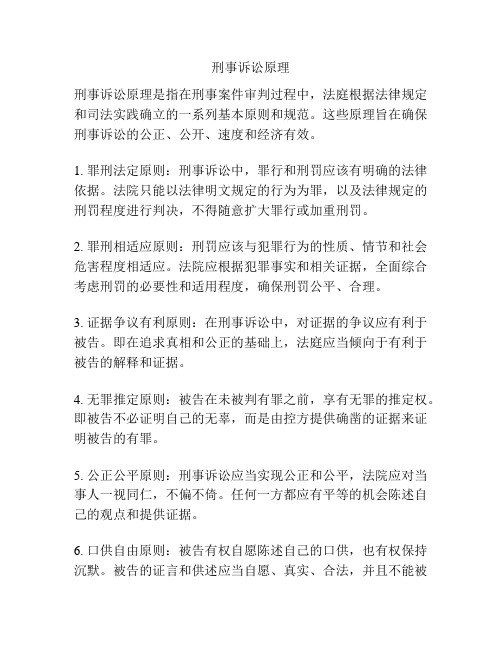 刑事诉讼原理

刑事诉讼原理是指在刑事案件审判过程中，法庭根据法律规定和司法实践确立的一系列基本原则和规范。这些原理旨在确保刑事诉讼的公正、公开、速度和经济有效。

1. 罪刑法定原则：刑事诉讼中，罪行和刑罚应该有明确的法律依据。法院只能以法律明文规定的行为为罪，以及法律规定的刑罚程度进行判决，不得随意扩大罪行或加重刑罚。

2. 罪刑相适应原则：刑罚应该与犯罪行为的性质、情节和社会危害程度相适应。法院应根据犯罪事实和相关证据，全面综合考虑刑罚的必要性和适用程度，确保刑罚公平、合理。

3. 证据争议有利原则：在刑事诉讼中，对证据的争议应有利于被告。即在追求真相和公正的基础上，法庭应当倾向于有利于被告的解释和证据。

4. 无罪推定原则：被告在未被判有罪之前，享有无罪的推定权。即被告不必证明自己的无辜，而是由控方提供确凿的证据来证明被告的有罪。

5. 公正公平原则：刑事诉讼应当实现公正和公平，法院应对当事人一视同仁，不偏不倚。任何一方都应有平等的机会陈述自己的观点和提供证据。

6. 口供自由原则：被告有权自愿陈述自己的口供，也有权保持沉默。被告的证言和供述应当自愿、真实、合法，并且不能被